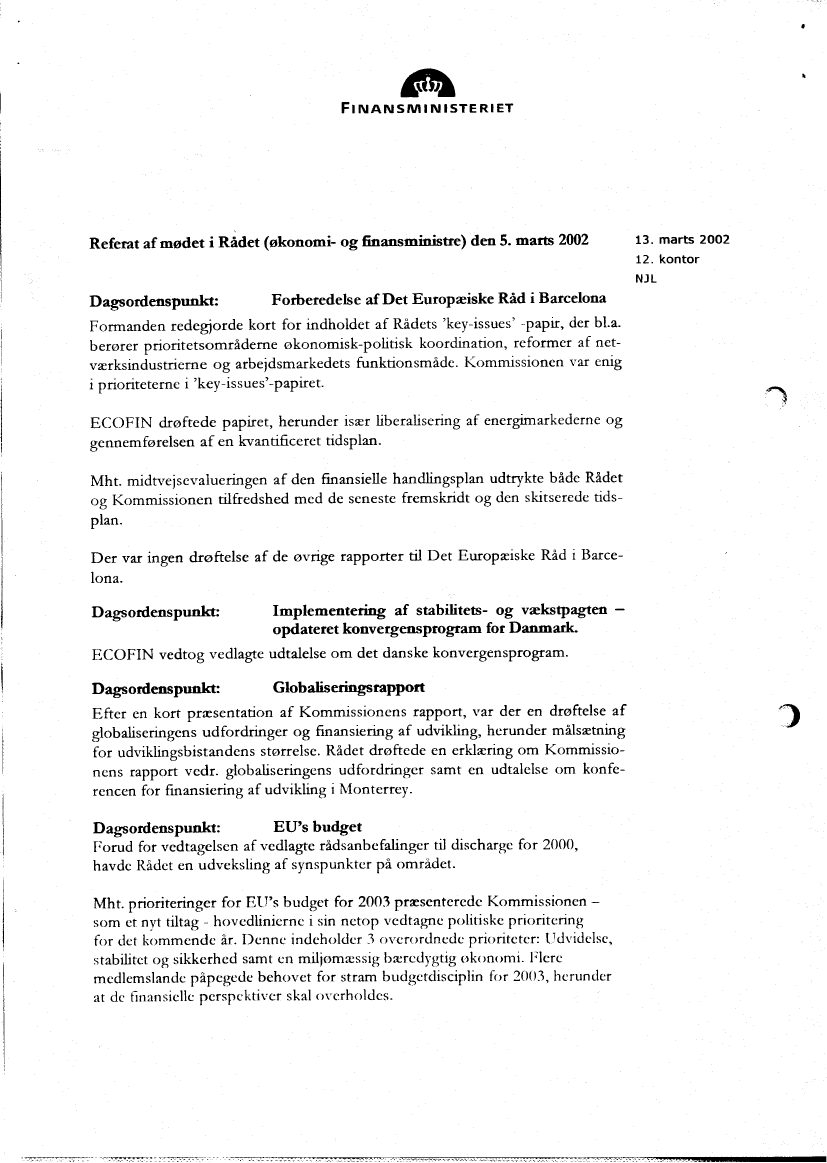 FINANSMINISTERIET

Referat af mødet i Rådet (økonomi- og finansministre) den 5. marts 2002

13. marts 2002
12. kontor
NJL

Dagsordenspunkt: Forberedelse af Det Europæiske Råd i Barcelona

Formanden redegjorde kort for indholdet af Rådets 'key-issues' -papir, der bl.a. berører prioritetsområderne økonomisk-politisk koordination, reformer af netværksindustrierne og arbejdsmarkedets funktionsmåde. Kommissionen var enig i prioriteterne i 'key-issues'-papiret.

ECOFIN drøftede papiret, herunder især liberalisering af energimarkederne og gennemførelsen af en kvantificeret tidsplan.

Mht. midtvejsevalueringen af den finansielle handlingsplan udtrykte både Rådet og Kommissionen tilfredshed med de seneste fremskridt og den skitserede tidsplan.

Der var ingen drøftelse af de øvrige rapporter til Det Europæiske Råd i Barcelona.

Dagsordenspunkt: Implementering af stabilitets- og vækstpagten – opdateret konvergensprogram for Danmark.

ECOFIN vedtog vedlagte udtalelse om det danske konvergensprogram.

Dagsordenspunkt: Globaliseringsrapport

Efter en kort præsentation af Kommissionens rapport, var der en drøftelse af globaliseringens udfordringer og finansiering af udvikling, herunder målsætning for udviklingsbistandens størrelse. Rådet drøftede en erklæring om Kommissionens rapport vedr. globaliseringens udfordringer samt en udtalelse om konferencen for finansiering af udvikling i Monterrey.

Dagsordenspunkt: EU's budget

Forud for vedtagelsen af vedlagte rådsanbefalinger til discharge for 2000, havde Rådet en udveksling af synspunkter på området.

Mht. prioriteringer for EU's budget for 2003 præsenterede Kommissionen – som et nyt tiltag - hovedlinierne i sin netop vedtagne politiske prioritering for det kommende år. Denne indeholder 3 overordnede prioriteter: Udvidelse, stabilitet og sikkerhed samt en miljømæssig bæredygtig økonomi. Flere medlemslande påpegede behovet for stram budgetdisciplin for 2003, herunder at de finansielle perspektiver skal overholdes.